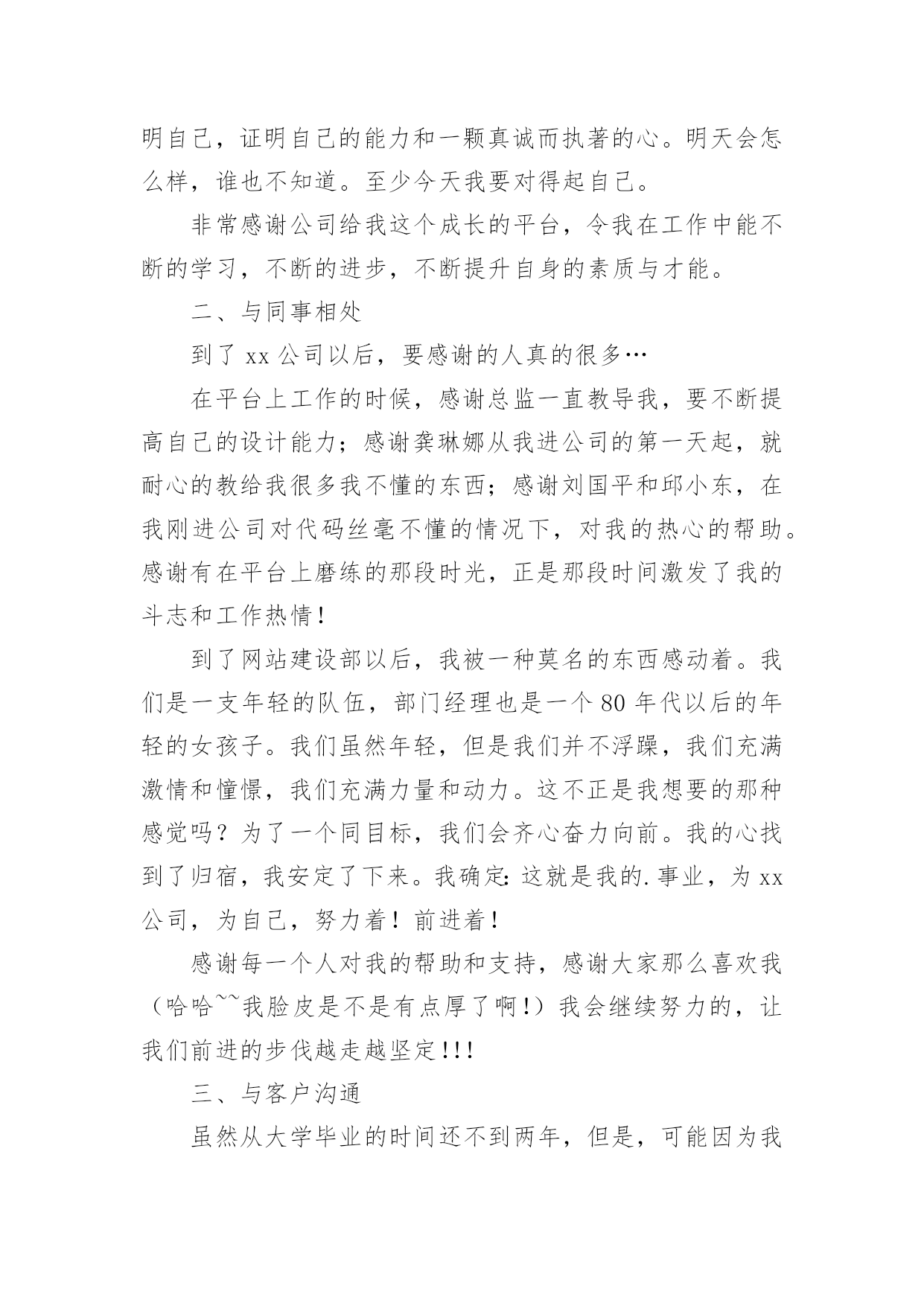 明自己，证明自己的能力和一颗真诚而执著的心。明天会怎么样，谁也不知道。至少今天我要对得起自己。

非常感谢公司给我这个成长的平台，令我在工作中能不断的学习，不断的进步，不断提升自身的素质与才能。

二、与同事相处

到了 xx 公司以后，要感谢的人真的很多…

在平台上工作的时候，感谢总监一直教导我，要不断提高自己的设计能力；感谢龚琳娜从我进公司的第一天起，就耐心的教给我很多我不懂的东西；感谢刘国平和邱小东，在我刚进公司对代码丝毫不懂的情况下，对我的热心的帮助。感谢有在平台上磨练的那段时光，正是那段时间激发了我的斗志和工作热情！

到了网站建设部以后，我被一种莫名的东西感动着。我们是一支年轻的队伍，部门经理也是一个 80 年代以后的年轻的女孩子。我们虽然年轻，但是我们并不浮躁，我们充满激情和憧憬，我们充满力量和动力。这不正是我想要的那种感觉吗？为了一个同目标，我们会齐心奋力向前。我的心找到了归宿，我安定了下来。我确定：这就是我的.事业，为 xx 公司，为自己，努力着！前进着！

感谢每一个人对我的帮助和支持，感谢大家那么喜欢我（哈哈~~我脸皮是不是有点厚了啊！）我会继续努力的，让我们前进的步伐越走越坚定！！！

三、与客户沟通

虽然从大学毕业的时间还不到两年，但是，可能因为我